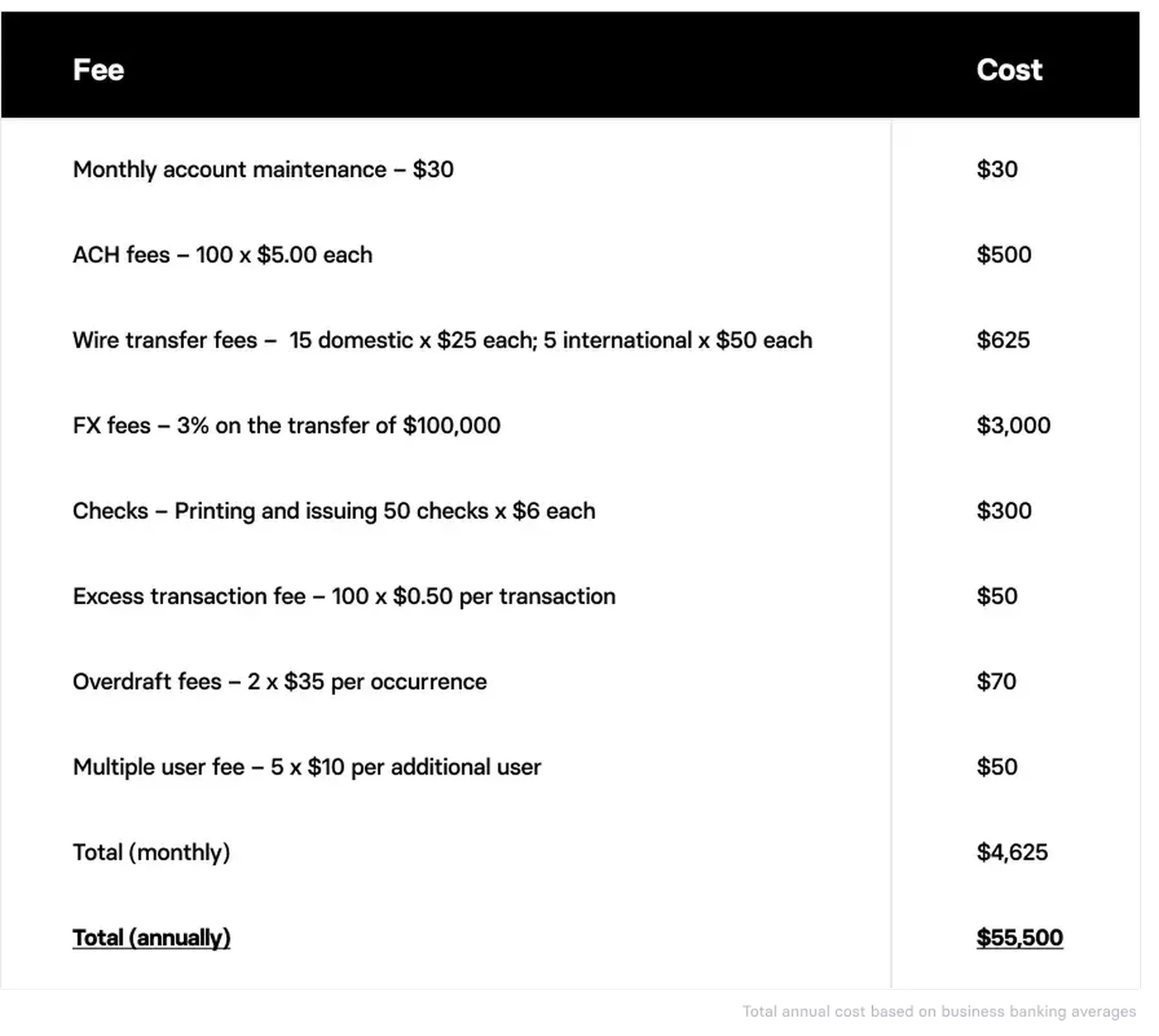 | Fee | Cost |
|---|---|
| Monthly account maintenance – \$30 | \$30 |
| ACH fees – 100 x \$5.00 each | \$500 |
| Wire transfer fees – 15 domestic x \$25 each; 5 international x \$50 each | \$625 |
| FX fees – 3% on the transfer of \$100,000 | \$3,000 |
| Checks – Printing and issuing 50 checks x \$6 each | \$300 |
| Excess transaction fee – 100 x \$0.50 per transaction | \$50 |
| Overdraft fees – 2 x \$35 per occurrence | \$70 |
| Multiple user fee – 5 x \$10 per additional user | \$50 |
| Total (monthly) | \$4,625 |
| Total (annually) | \$55,500 |

Total annual cost based on business banking averages